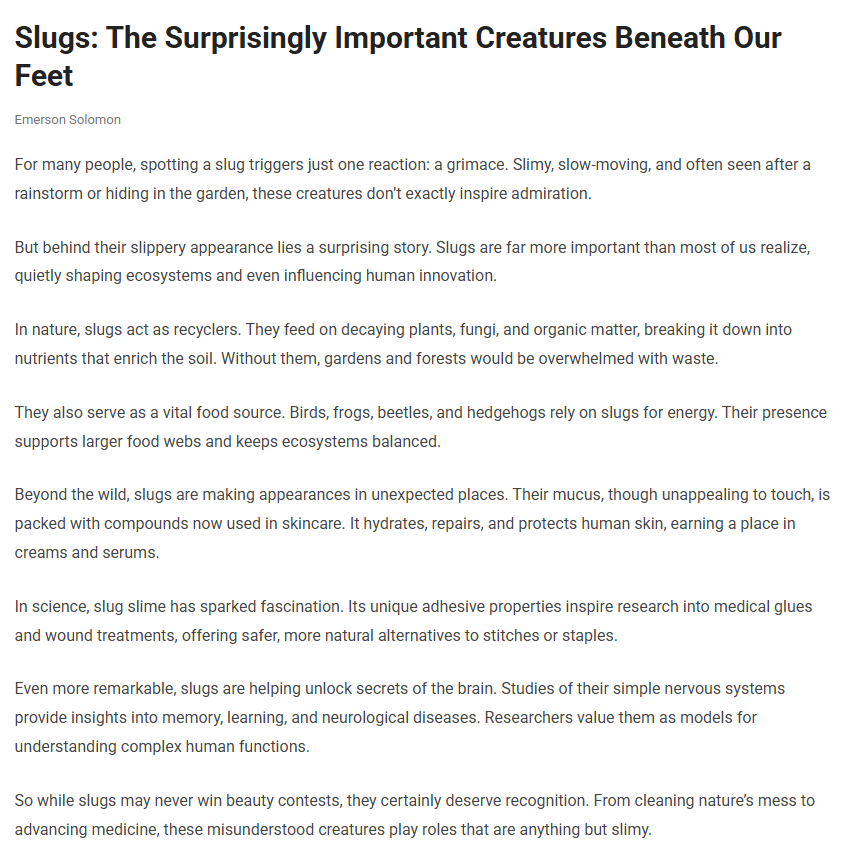 Slugs: The Surprisingly Important Creatures Beneath Our Feet

Emerson Solomon

For many people, spotting a slug triggers just one reaction: a grimace. Slimy, slow-moving, and often seen after a rainstorm or hiding in the garden, these creatures don't exactly inspire admiration.

But behind their slippery appearance lies a surprising story. Slugs are far more important than most of us realize, quietly shaping ecosystems and even influencing human innovation.

In nature, slugs act as recyclers. They feed on decaying plants, fungi, and organic matter, breaking it down into nutrients that enrich the soil. Without them, gardens and forests would be overwhelmed with waste.

They also serve as a vital food source. Birds, frogs, beetles, and hedgehogs rely on slugs for energy. Their presence supports larger food webs and keeps ecosystems balanced.

Beyond the wild, slugs are making appearances in unexpected places. Their mucus, though unappealing to touch, is packed with compounds now used in skincare. It hydrates, repairs, and protects human skin, earning a place in creams and serums.

In science, slug slime has sparked fascination. Its unique adhesive properties inspire research into medical glues and wound treatments, offering safer, more natural alternatives to stitches or staples.

Even more remarkable, slugs are helping unlock secrets of the brain. Studies of their simple nervous systems provide insights into memory, learning, and neurological diseases. Researchers value them as models for understanding complex human functions.

So while slugs may never win beauty contests, they certainly deserve recognition. From cleaning nature's mess to advancing medicine, these misunderstood creatures play roles that are anything but slimy.